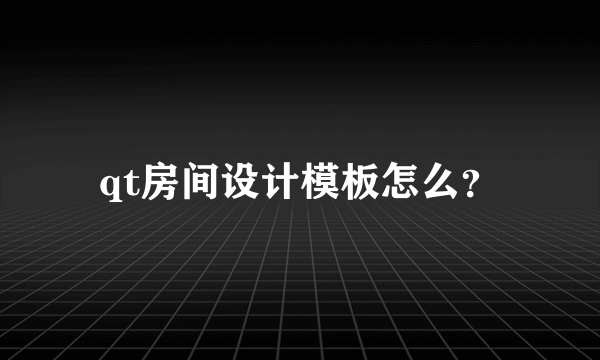 qt房间设计模板怎么?